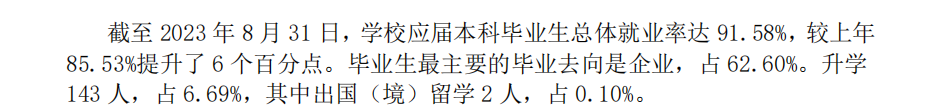 截至 2023 年 8 月 31 日，学校应届本科毕业生总体就业率达 91.58%，较上年 85.53%提升了 6 个百分点。毕业生最主要的毕业去向是企业，占 62.60%。升学 143 人，占 6.69%，其中出国（境）留学 2 人，占 0.10%。